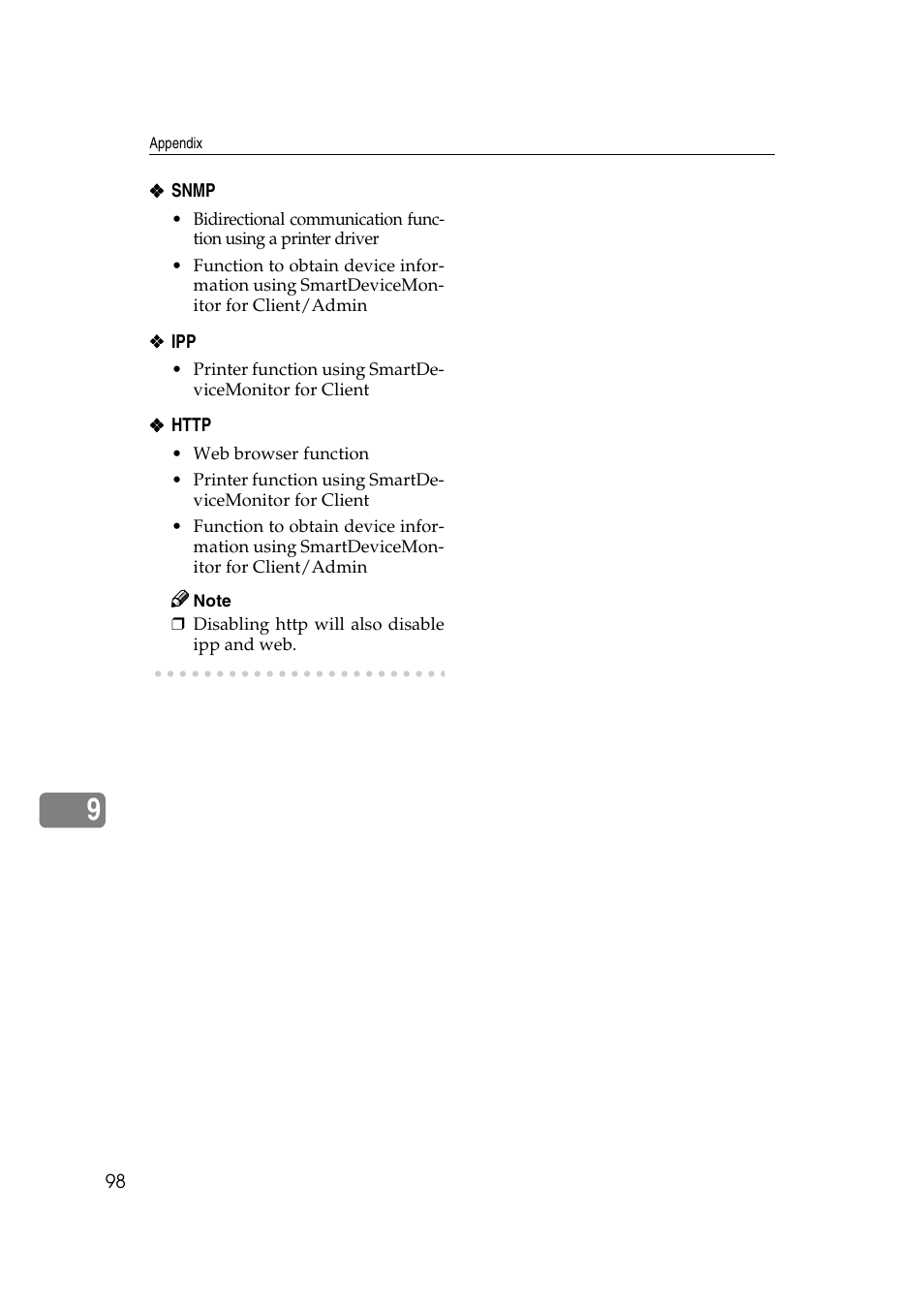 Appendix

❖ SNMP

• Bidirectional communication function using a printer driver

• Function to obtain device information using SmartDeviceMonitor for Client/Admin

❖ IPP

• Printer function using SmartDeviceMonitor for Client

❖ HTTP

• Web browser function

• Printer function using SmartDeviceMonitor for Client

• Function to obtain device information using SmartDeviceMonitor for Client/Admin

Note

❒ Disabling http will also disable ipp and web.

9

98